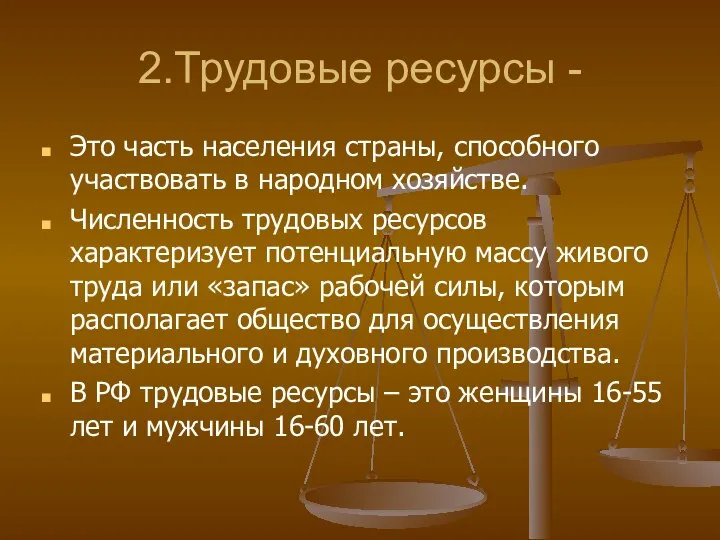 2.Трудовые ресурсы -

Это часть населения страны, способного участвовать в народном хозяйстве.

Численность трудовых ресурсов характеризует потенциальную массу живого труда или «запас» рабочей силы, которым располагает общество для осуществления материального и духовного производства.

В РФ трудовые ресурсы – это женщины 16-55 лет и мужчины 16-60 лет.